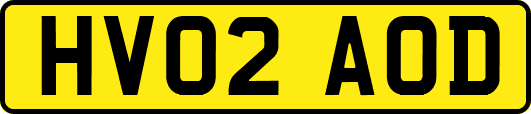 HV02 AOD